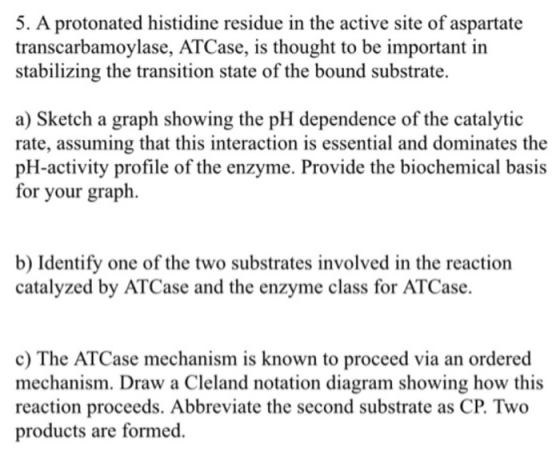 5. A protonated histidine residue in the active site of aspartate transcarbamoylase, ATCase, is thought to be important in stabilizing the transition state of the bound substrate.

a) Sketch a graph showing the pH dependence of the catalytic rate, assuming that this interaction is essential and dominates the pH-activity profile of the enzyme. Provide the biochemical basis for your graph.

b) Identify one of the two substrates involved in the reaction catalyzed by ATCase and the enzyme class for ATCase.

c) The ATCase mechanism is known to proceed via an ordered mechanism. Draw a Cleland notation diagram showing how this reaction proceeds. Abbreviate the second substrate as CP. Two products are formed.